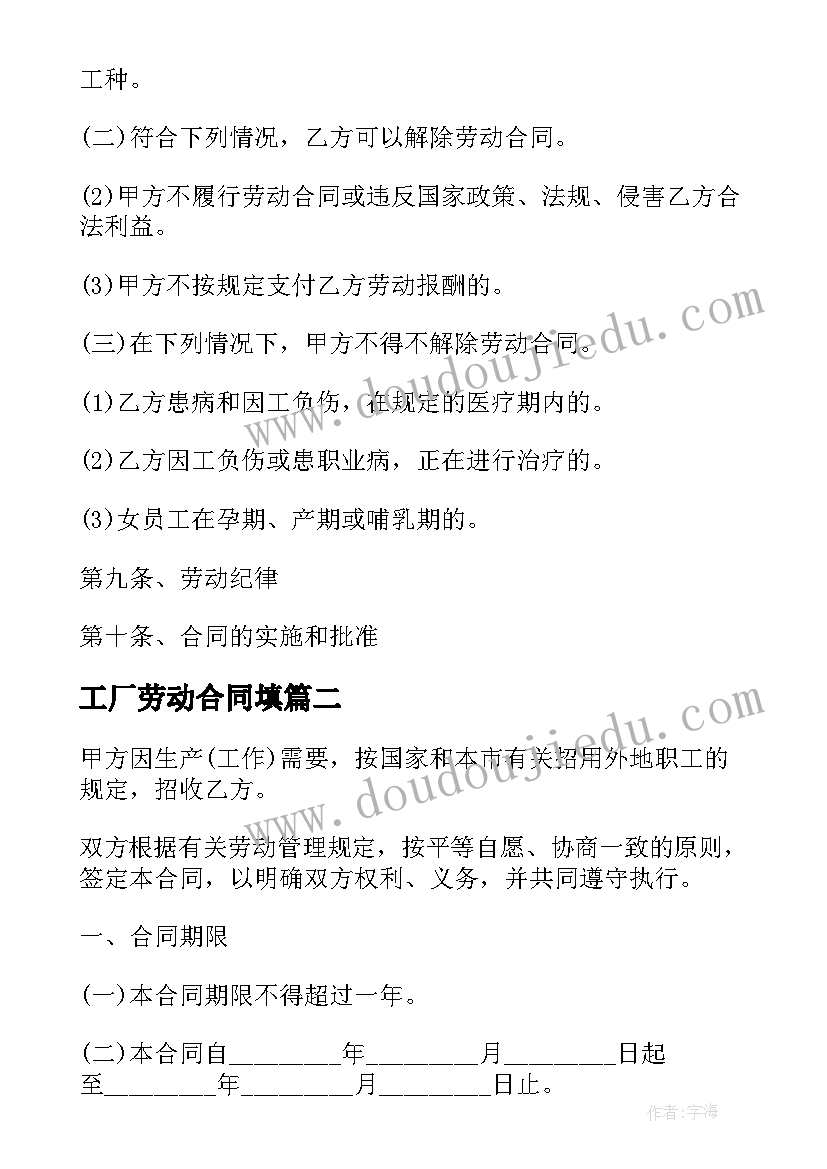 工种。

(二)符合下列情况，乙方可以解除劳动合同。

(2)甲方不履行劳动合同或违反国家政策、法规、侵害乙方合法利益。

(3)甲方不按规定支付乙方劳动报酬的。

(三)在下列情况下，甲方不得不解除劳动合同。

(1)乙方患病和因工负伤，在规定的医疗期内的。

(2)乙方因工负伤或患职业病，正在进行治疗的。

(3)女员工在孕期、产期或哺乳期的。

第九条、劳动纪律

第十条、合同的实施和批准

工厂劳动合同填篇二

甲方因生产(工作)需要，按国家和本市有关招用外地职工的规定，招收乙方。

双方根据有关劳动管理规定，按平等自愿、协商一致的原则，签定本合同，以明确双方权利、义务，并共同遵守执行。

一、合同期限

(一)本合同期限不得超过一年。

(二)本合同自________年________月________日起至________年________月________日止。

www.doudoujiedu.com

www.doudoujiedu.com

作者:宇海